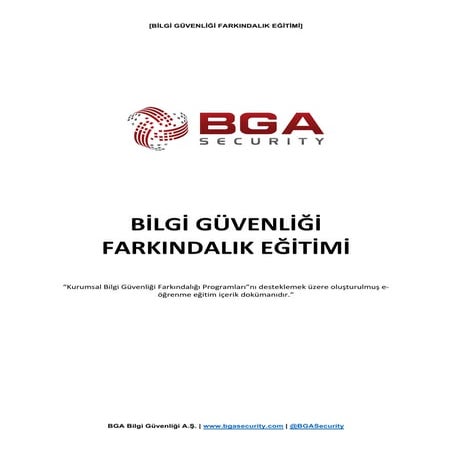 [BİLGİ GÜVENLİĞİ FARKINDALIK EĞİTİMİ]

BGA
SECURITY

BİLGİ GÜVENLİĞİ
FARKINDALIK EĞİTİMİ

"Kurumsal Bilgi Güvenliği Farkındalığı Programları"nı desteklemek üzere oluşturulmuş e-öğrenme eğitim içerik dokümanıdır."

BGA Bilgi Güvenliği A.Ş. | www.bgasecurity.com | @BGASecurity